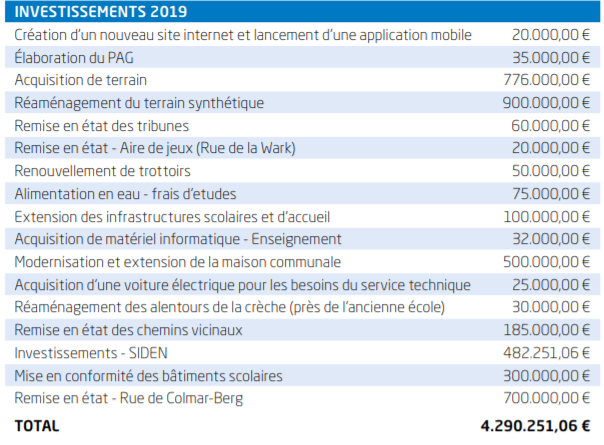 | INVESTISSEMENTS 2019 | |
|---|---|
| Création d'un nouveau site internet et lancement d'une application mobile | 20.000,00 € |
| Élaboration du PAG | 35.000,00 € |
| Acquisition de terrain | 776.000,00 € |
| Réaménagement du terrain synthétique | 900.000,00 € |
| Remise en état des tribunes | 60.000,00 € |
| Remise en état - Aire de jeux (Rue de la Wark) | 20.000,00 € |
| Renouvellement de trottoirs | 50.000,00 € |
| Alimentation en eau - frais d'etudes | 75.000,00 € |
| Extension des infrastructures scolaires et d'accueil | 100.000,00 € |
| Acquisition de matériel informatique - Enseignement | 32.000,00 € |
| Modernisation et extension de la maison communale | 500.000,00 € |
| Acquisition d'une voiture électrique pour les besoins du service technique | 25.000,00 € |
| Réaménagement des alentours de la crèche (près de l'ancienne école) | 30.000,00 € |
| Remise en état des chemins vicinaux | 185.000,00 € |
| Investissements - SIDEN | 482.251,06 € |
| Mise en conformité des bâtiments scolaires | 300.000,00 € |
| Remise en état - Rue de Colmar-Berg | 700.000,00 € |
| TOTAL | 4.290.251,06 € |